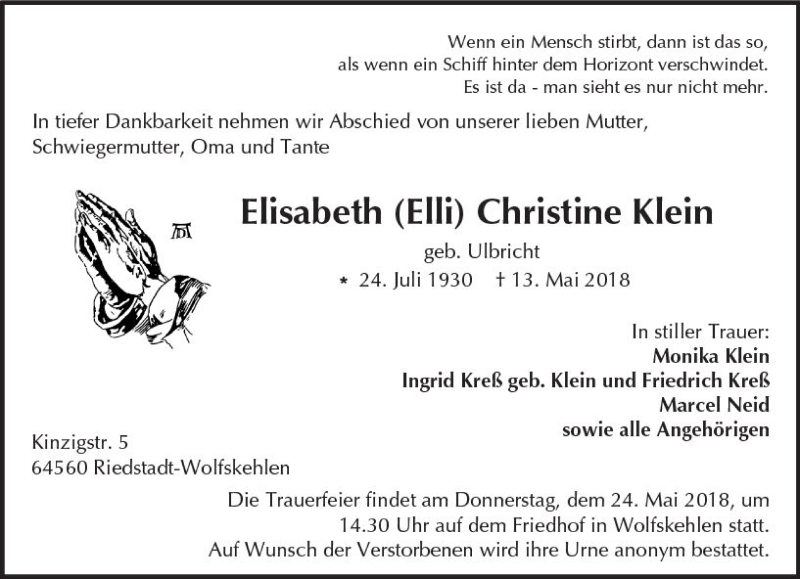 Wenn ein Mensch stirbt, dann ist das so,
als wenn ein Schiff hinter dem Horizont verschwindet.
Es ist da - man sieht es nur nicht mehr.

In tiefer Dankbarkeit nehmen wir Abschied von unserer lieben Mutter, Schwiegermutter, Oma und Tante

Elisabeth (Elli) Christine Klein

geb. Ulbricht

* 24. Juli 1930 † 13. Mai 2018

In stiller Trauer:
Monika Klein
Ingrid Kreß geb. Klein und Friedrich Kreß
Marcel Neid
sowie alle Angehörigen

Kinzigstr. 5
64560 Riedstadt-Wolfskehlen

Die Trauerfeier findet am Donnerstag, dem 24. Mai 2018, um 14.30 Uhr auf dem Friedhof in Wolfskehlen statt.
Auf Wunsch der Verstorbenen wird ihre Urne anonym bestattet.